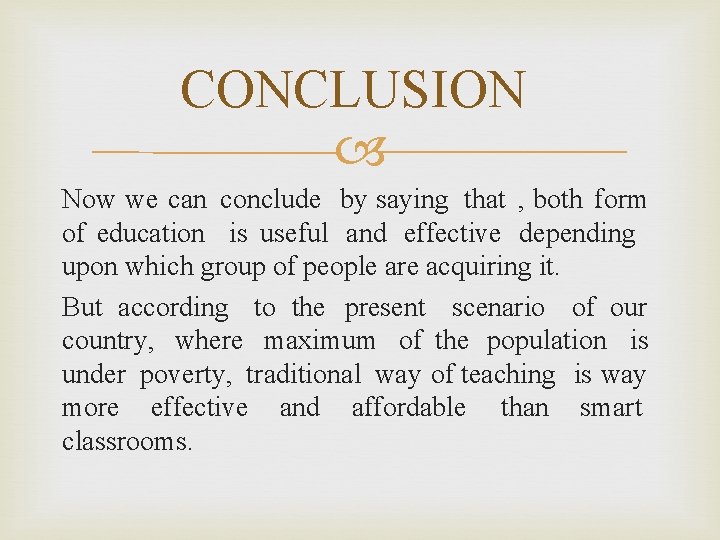 CONCLUSION

Now we can conclude by saying that , both form of education is useful and effective depending upon which group of people are acquiring it.

But according to the present scenario of our country, where maximum of the population is under poverty, traditional way of teaching is way more effective and affordable than smart classrooms.